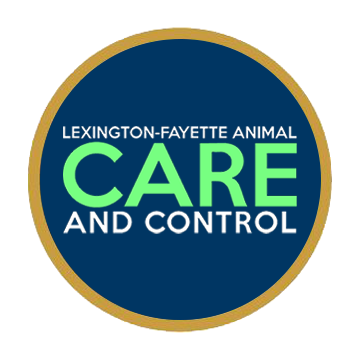 LEXINGTON-FAYETTE ANIMAL
CARE
AND CONTROL